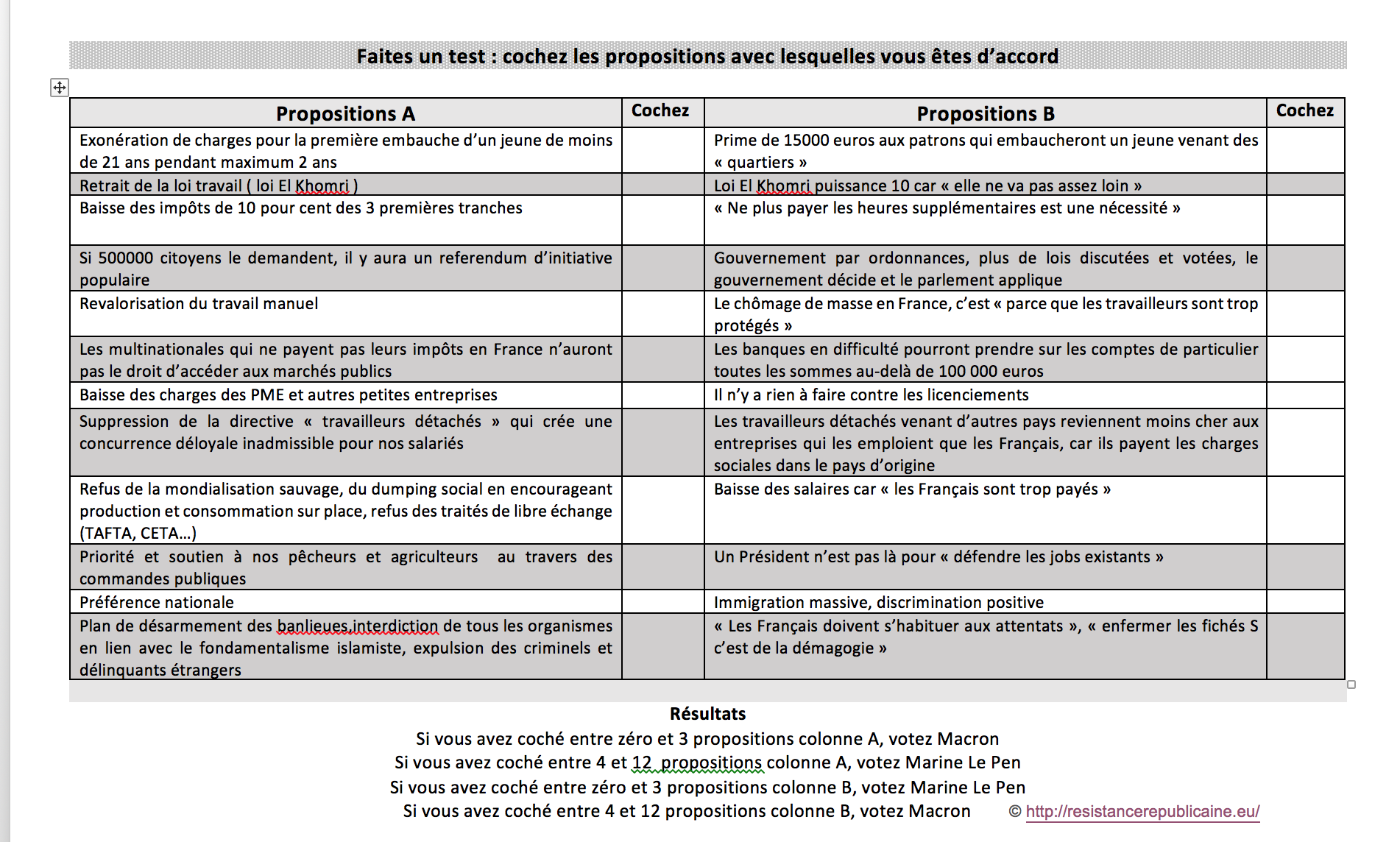 Faites un test : cochez les propositions avec lesquelles vous êtes d'accord

| Propositions A | Cochez | Propositions B | Cochez |
|---|---|---|---|
| Exonération de charges pour la première embauche d'un jeune de moins de 21 ans pendant maximum 2 ans | | Prime de 15000 euros aux patrons qui embaucheront un jeune venant des « quartiers » | |
| Retrait de la loi travail ( loi El Khomri ) | | Loi El Khomri puissance 10 car « elle ne va pas assez loin » | |
| Baisse des impôts de 10 pour cent des 3 premières tranches | | « Ne plus payer les heures supplémentaires est une nécessité » | |
| Si 500000 citoyens le demandent, il y aura un referendum d'initiative populaire | | Gouvernement par ordonnances, plus de lois discutées et votées, le gouvernement décide et le parlement applique | |
| Revalorisation du travail manuel | | Le chômage de masse en France, c'est « parce que les travailleurs sont trop protégés » | |
| Les multinationales qui ne payent pas leurs impôts en France n'auront pas le droit d'accéder aux marchés publics | | Les banques en difficulté pourront prendre sur les comptes de particulier toutes les sommes au-delà de 100 000 euros | |
| Baisse des charges des PME et autres petites entreprises | | Il n'y a rien à faire contre les licenciements | |
| Suppression de la directive « travailleurs détachés » qui crée une concurrence déloyale inadmissible pour nos salariés | | Les travailleurs détachés venant d'autres pays reviennent moins cher aux entreprises qui les emploient que les Français, car ils payent les charges sociales dans le pays d'origine | |
| Refus de la mondialisation sauvage, du dumping social en encourageant production et consommation sur place, refus des traités de libre échange (TAFTA, CETA...) | | Baisse des salaires car « les Français sont trop payés » | |
| Priorité et soutien à nos pêcheurs et agriculteurs au travers des commandes publiques | | Un Président n'est pas là pour « défendre les jobs existants » | |
| Préférence nationale | | Immigration massive, discrimination positive | |
| Plan de désarmement des banlieues,interdiction de tous les organismes en lien avec le fondamentalisme islamiste, expulsion des criminels et délinquants étrangers | | « Les Français doivent s'habituer aux attentats », « enfermer les fichés S c'est de la démagogie » | |

Résultats
Si vous avez coché entre zéro et 3 propositions colonne A, votez Macron
Si vous avez coché entre 4 et 12 propositions colonne A, votez Marine Le Pen
Si vous avez coché entre zéro et 3 propositions colonne B, votez Marine Le Pen
Si vous avez coché entre 4 et 12 propositions colonne B, votez Macron

© http://resistancerepublicaine.eu/